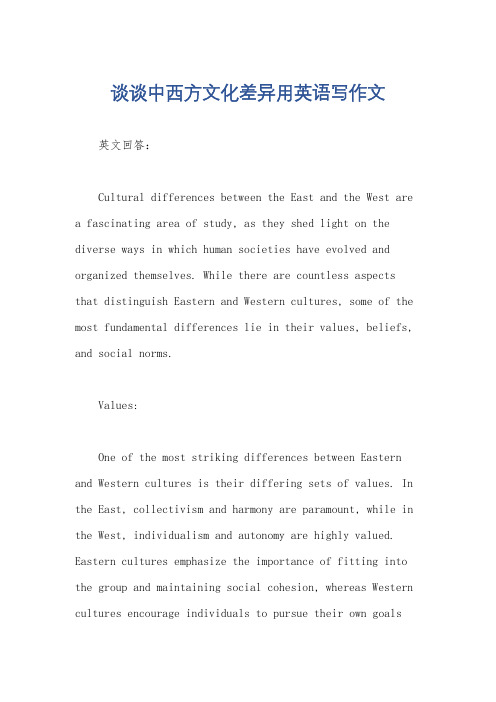 谈谈中西方文化差异用英语写作文

英文回答:

Cultural differences between the East and the West are a fascinating area of study, as they shed light on the diverse ways in which human societies have evolved and organized themselves. While there are countless aspects that distinguish Eastern and Western cultures, some of the most fundamental differences lie in their values, beliefs, and social norms.

Values:

One of the most striking differences between Eastern and Western cultures is their differing sets of values. In the East, collectivism and harmony are paramount, while in the West, individualism and autonomy are highly valued. Eastern cultures emphasize the importance of fitting into the group and maintaining social cohesion, whereas Western cultures encourage individuals to pursue their own goals